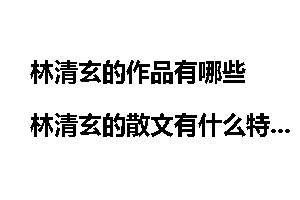 林清玄的作品有哪些

林清玄的散文有什么特...